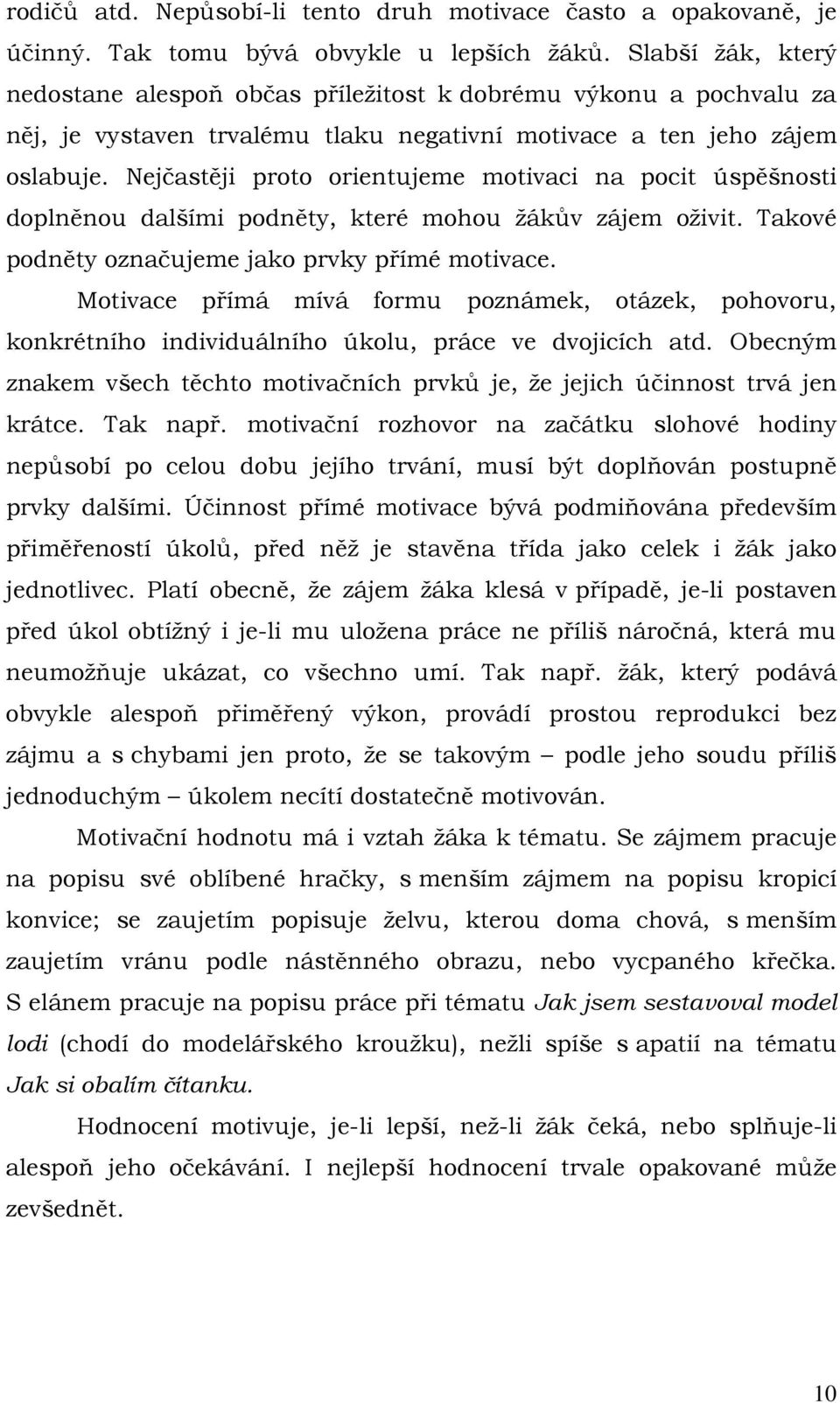 rodičů atd. Nepůsobí-li tento druh motivace často a opakovaně, je účinný. Tak tomu bývá obvykle u lepších žáků. Slabší žák, který nedostane alespoň občas příležitost k dobrému výkonu a pochvalu za něj, je vystaven trvalému tlaku negativní motivace a ten jeho zájem oslabuje. Nejčastěji proto orientujeme motivaci na pocit úspěšnosti doplněnou dalšími podněty, které mohou žákův zájem oživit. Takové podněty označujeme jako prvky přímé motivace.

Motivace přímá mívá formu poznámek, otázek, pohovoru, konkrétního individuálního úkolu, práce ve dvojicích atd. Obecným znakem všech těchto motivačních prvků je, že jejich účinnost trvá jen krátce. Tak např. motivační rozhovor na začátku slohové hodiny nepůsobí po celou dobu jejího trvání, musí být doplňován postupně prvky dalšími. Účinnost přímé motivace bývá podmiňována především přiměřeností úkolů, před něž je stavěna třída jako celek i žák jako jednotlivec. Platí obecně, že zájem žáka klesá v případě, je-li postaven před úkol obtížný i je-li mu uložena práce ne příliš náročná, která mu neumožňuje ukázat, co všechno umí. Tak např. žák, který podává obvykle alespoň přiměřený výkon, provádí prostou reprodukci bez zájmu a s chybami jen proto, že se takovým – podle jeho soudu příliš jednoduchým – úkolem necítí dostatečně motivován.

Motivační hodnotu má i vztah žáka k tématu. Se zájmem pracuje na popisu své oblíbené hračky, s menším zájmem na popisu kropicí konvice; se zaujetím popisuje želvu, kterou doma chová, s menším zaujetím vránu podle nástěnného obrazu, nebo vycpaného křečka. S elánem pracuje na popisu práce při tématu Jak jsem sestavoval model lodi (chodí do modelářského kroužku), nežli spíše s apatií na tématu Jak si obalím čítanku.

Hodnocení motivuje, je-li lepší, než-li žák čeká, nebo splňuje-li alespoň jeho očekávání. I nejlepší hodnocení trvale opakované může zevšednět.

10